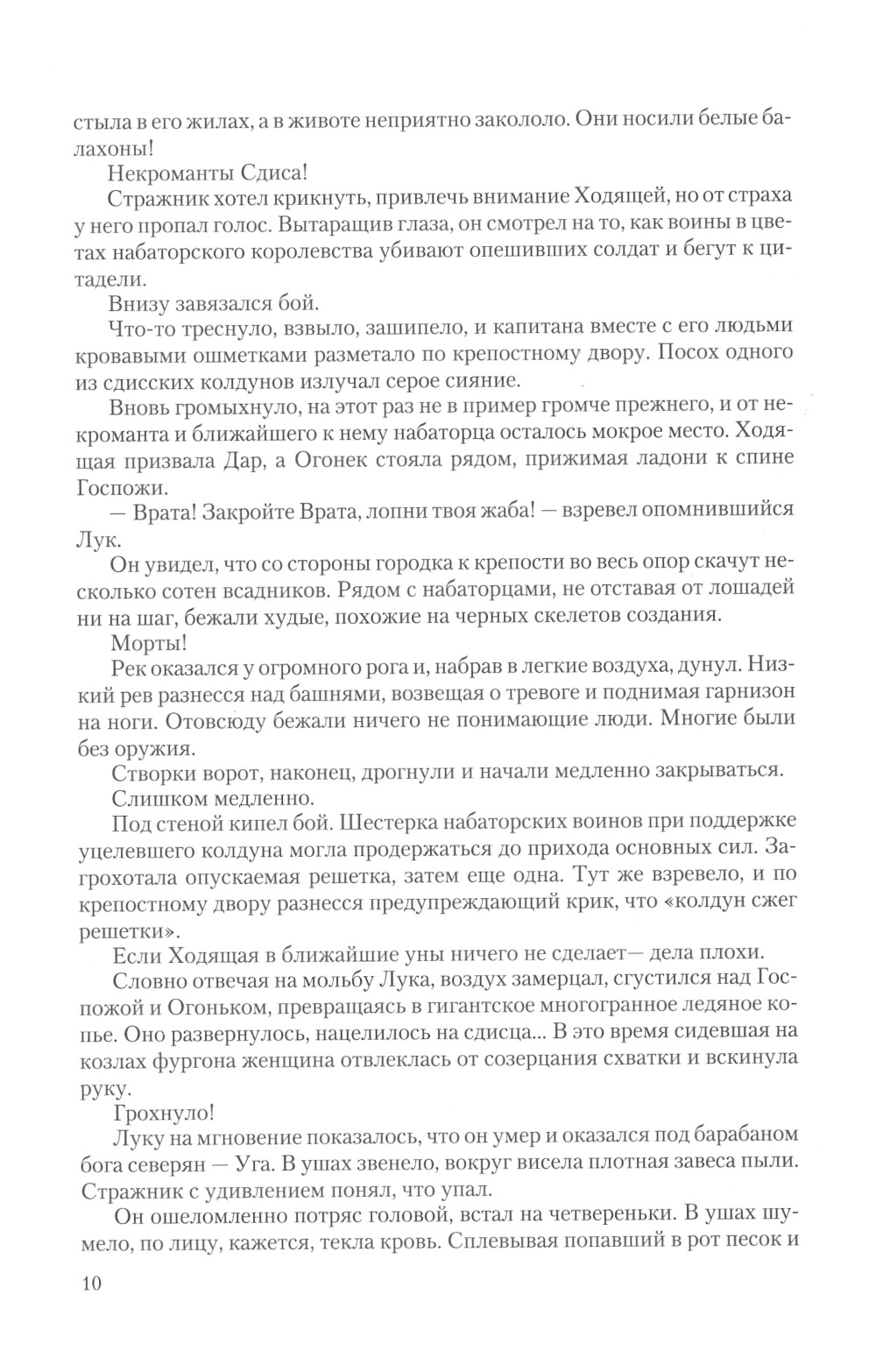 стыла в его жилах, а в животе неприятно закололо. Они носили белые балахоны!

Некроманты Сдиса!

Стражник хотел крикнуть, привлечь внимание Ходящей, но от страха у него пропал голос. Вытаращив глаза, он смотрел на то, как воины в цветах набаторского королевства убивают опешивших солдат и бегут к цитадели.

Внизу завязался бой.

Что-то треснуло, взвыло, зашипело, и капитана вместе с его людьми кровавыми ошметками разметало по крепостному двору. Посох одного из сдисских колдунов излучал серое сияние.

Вновь громыхнуло, на этот раз не в пример громче прежнего, и от некроманта и ближайшего к нему набаторца осталось мокрое место. Ходящая призвала Дар, а Огонек стояла рядом, прижимая ладони к спине Госпожи.

— Врата! Закройте Врата, лопни твоя жаба! — взревел опомнившийся Лук.

Он увидел, что со стороны городка к крепости во весь опор скачут несколько сотен всадников. Рядом с набаторцами, не отставая от лошадей ни на шаг, бежали худые, похожие на черных скелетов создания.

Морты!

Рек оказался у огромного рога и, набрав в легкие воздуха, дунул. Низкий рев разнесся над башнями, возвещая о тревоге и поднимая гарнизон на ноги. Отовсюду бежали ничего не понимающие люди. Многие были без оружия.

Створки ворот, наконец, дрогнули и начали медленно закрываться.

Слишком медленно.

Под стеной кипел бой. Шестерка набаторских воинов при поддержке уцелевшего колдуна могла продержаться до прихода основных сил. Загрохотала опускаемая решетка, затем еще одна. Тут же взревело, и по крепостному двору разнесся предупреждающий крик, что «колдун сжег решетки».

Если Ходящая в ближайшие уны ничего не сделает— дела плохи.

Словно отвечая на мольбу Лука, воздух замерцал, сгустился над Госпожой и Огоньком, превращаясь в гигантское многогранное ледяное копье. Оно развернулось, нацелилось на сдисца... В это время сидевшая на козлах фургона женщина отвлеклась от созерцания схватки и вскинула руку.

Грохнуло!

Луку на мгновение показалось, что он умер и оказался под барабаном бога северян — Уга. В ушах звенело, вокруг висела плотная завеса пыли. Стражник с удивлением понял, что упал.

Он ошеломленно потряс головой, встал на четвереньки. В ушах шумело, по лицу, кажется, текла кровь. Сплевывая попавший в рот песок и

10